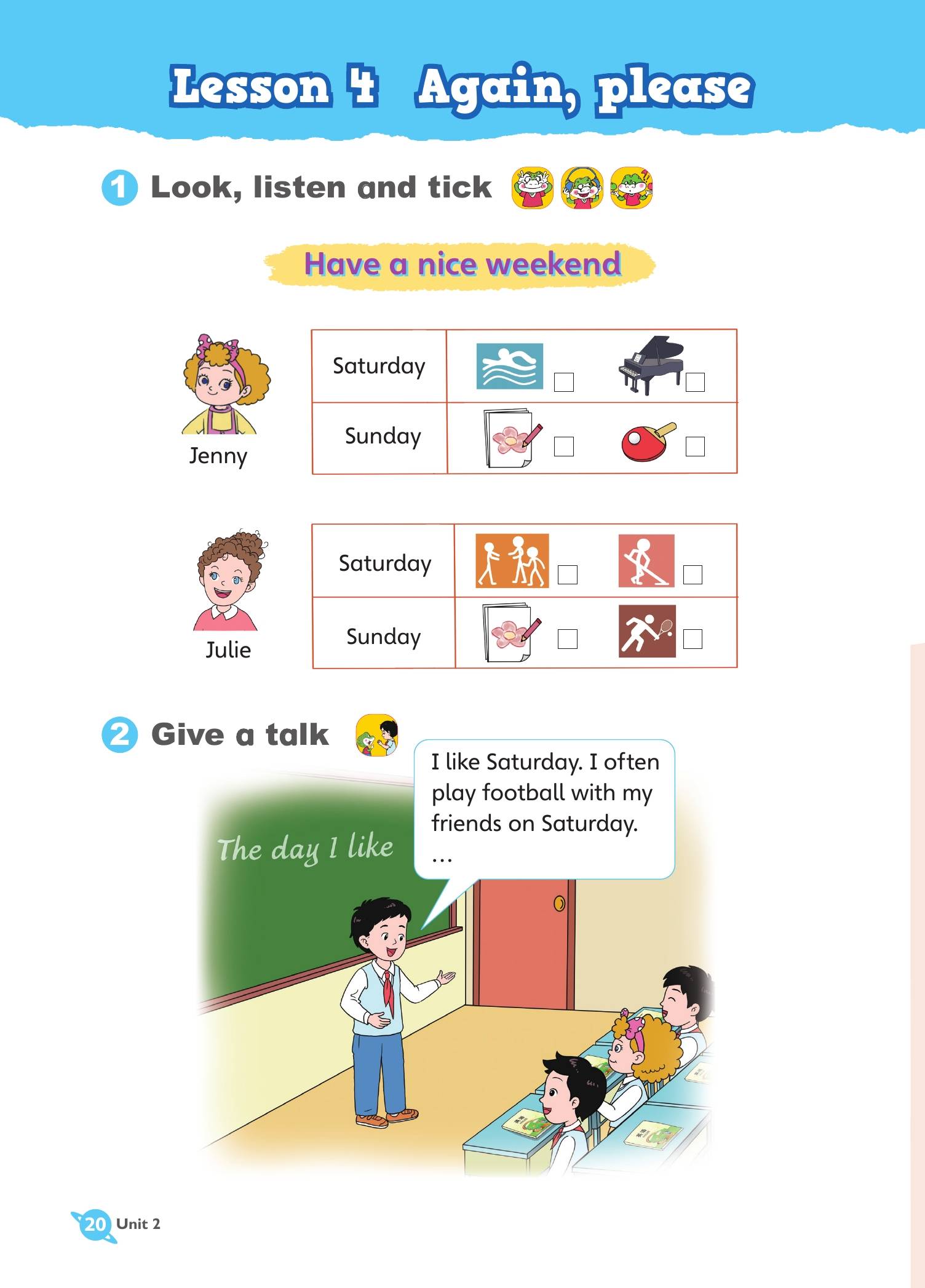 Lesson 4 Again, please

1 Look, listen and tick

Have a nice weekend

Jenny

| Saturday | ☐ ☐ |
|---|---|
| Sunday | ☐ ☐ |

Julie

| Saturday | ☐ ☐ |
|---|---|
| Sunday | ☐ ☐ |

2 Give a talk

I like Saturday. I often play football with my friends on Saturday. ...

The day I like

20 Unit 2